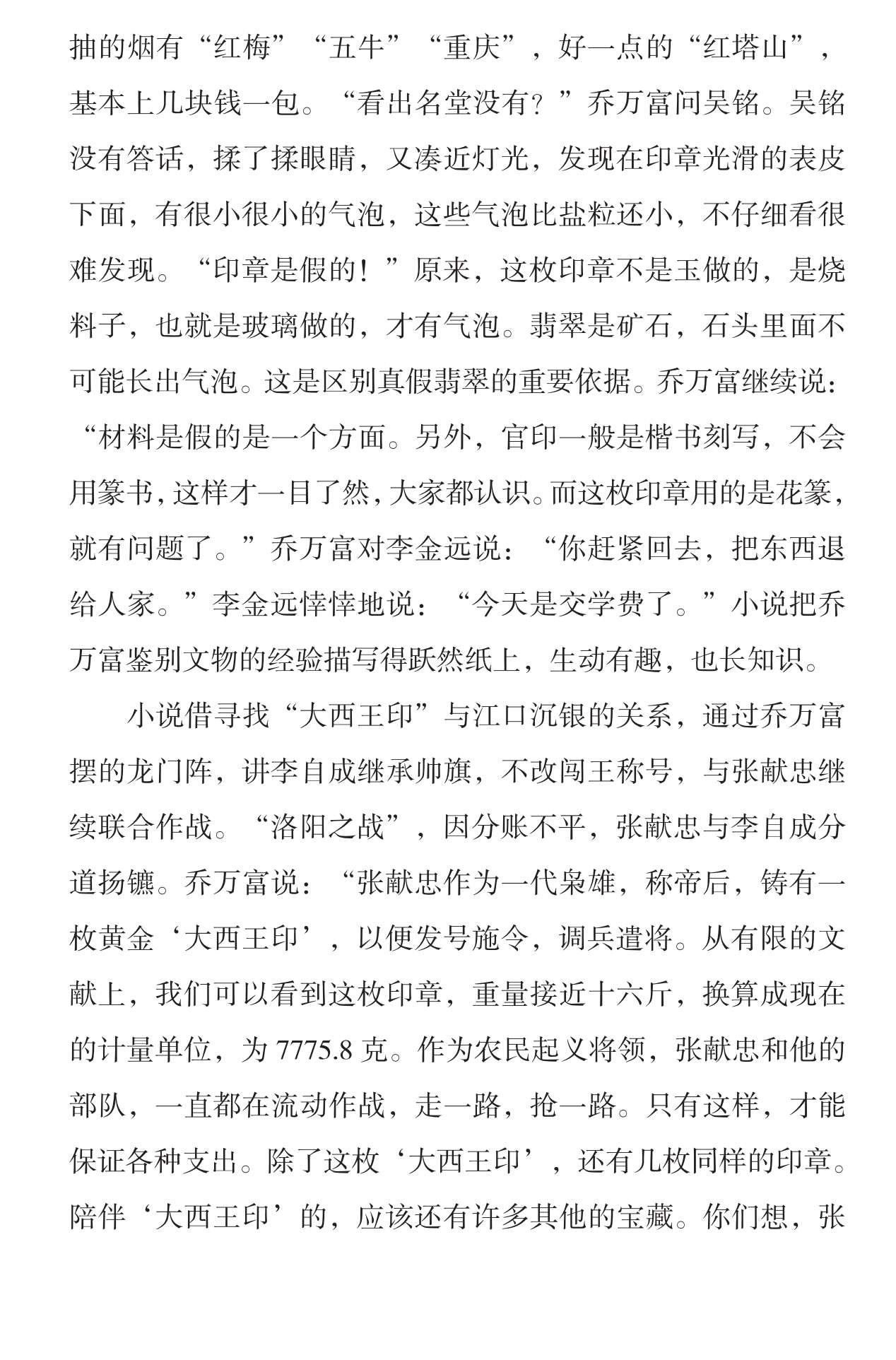 抽的烟有“红梅”“五牛”“重庆”，好一点的“红塔山”，基本上几块钱一包。“看出名堂没有？”乔万富问吴铭。吴铭没有答话，揉了揉眼睛，又凑近灯光，发现在印章光滑的表皮下面，有很小很小的气泡，这些气泡比盐粒还小，不仔细看很难发现。“印章是假的！”原来，这枚印章不是玉做的，是烧料子，也就是玻璃做的，才有气泡。翡翠是矿石，石头里面不可能长出气泡。这是区别真假翡翠的重要依据。乔万富继续说：“材料是假的是一个方面。另外，官印一般是楷书刻写，不会用篆书，这样才一目了然，大家都认识。而这枚印章用的是花篆，就有问题了。”乔万富对李金远说：“你赶紧回去，把东西退给人家。”李金远悻悻地说：“今天是交学费了。”小说把乔万富鉴别文物的经验描写得跃然纸上，生动有趣，也长知识。

小说借寻找“大西王印”与江口沉银的关系，通过乔万富摆的龙门阵，讲李自成继承帅旗，不改闯王称号，与张献忠继续联合作战。“洛阳之战”，因分账不平，张献忠与李自成分道扬镳。乔万富说：“张献忠作为一代枭雄，称帝后，铸有一枚黄金‘大西王印’，以便发号施令，调兵遣将。从有限的文献上，我们可以看到这枚印章，重量接近十六斤，换算成现在的计量单位，为 7775.8 克。作为农民起义将领，张献忠和他的部队，一直都在流动作战，走一路，抢一路。只有这样，才能保证各种支出。除了这枚‘大西王印’，还有几枚同样的印章。陪伴‘大西王印’的，应该还有许多其他的宝藏。你们想，张